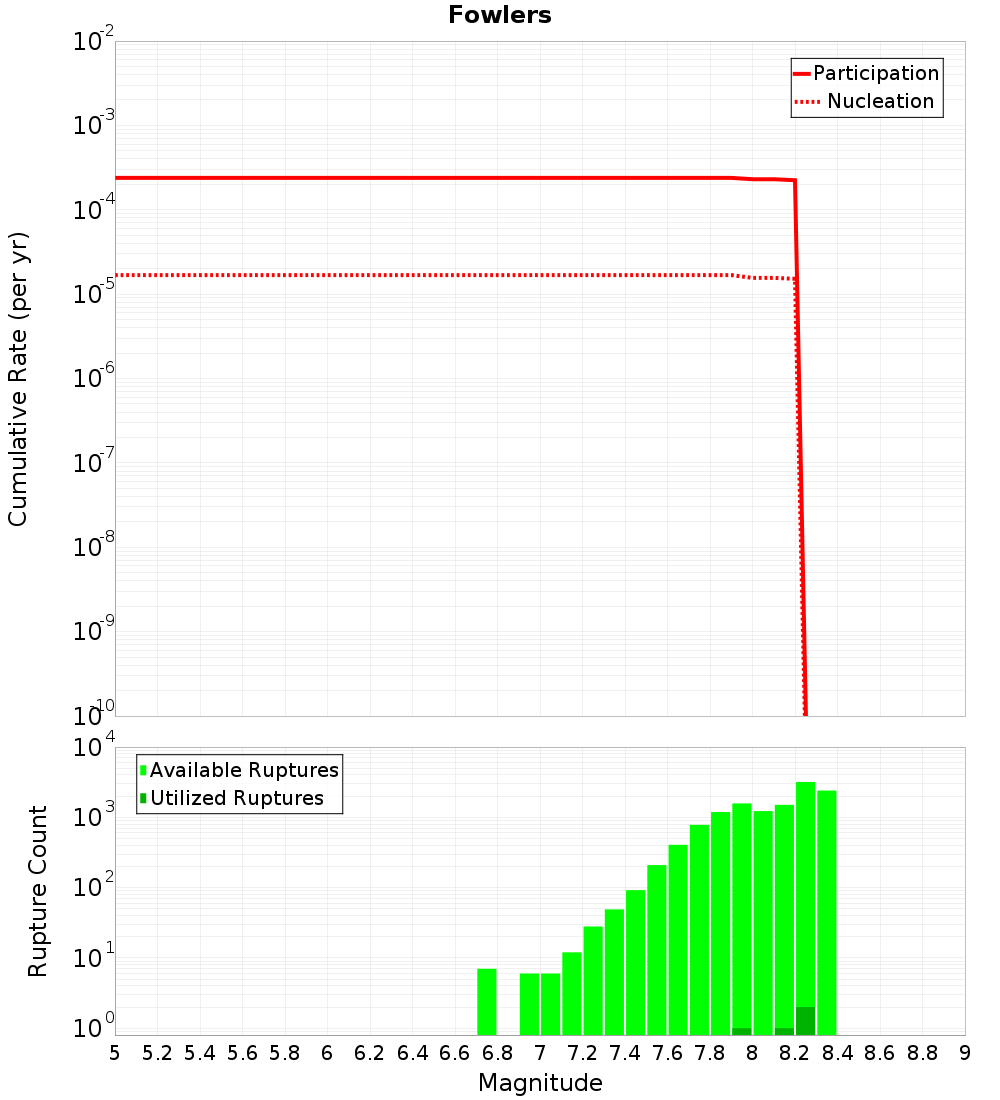 Fowlers

Participation
Nucleation

Cumulative Rate (per yr)

$10^{-2}$
$10^{-3}$
$10^{-4}$
$10^{-5}$
$10^{-6}$
$10^{-7}$
$10^{-8}$
$10^{-9}$
$10^{-10}$

Available Ruptures
Utilized Ruptures

Rupture Count

$10^{4}$
$10^{3}$
$10^{2}$
$10^{1}$
$10^{0}$

5 5.2 5.4 5.6 5.8 6 6.2 6.4 6.6 6.8 7 7.2 7.4 7.6 7.8 8 8.2 8.4 8.6 8.8 9

Magnitude